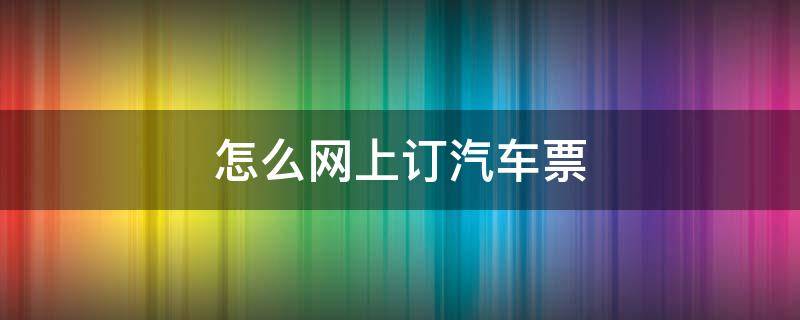 怎么网上订汽车票